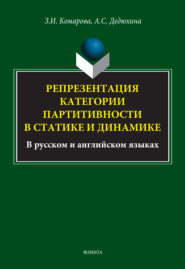 З.И. Комарова, А.С. Дедюхина

РЕПРЕЗЕНТАЦИЯ КАТЕГОРИИ ПАРТИТИВНОСТИ В СТАТИКЕ И ДИНАМИКЕ

В русском и английском языках

ФЛИНТА